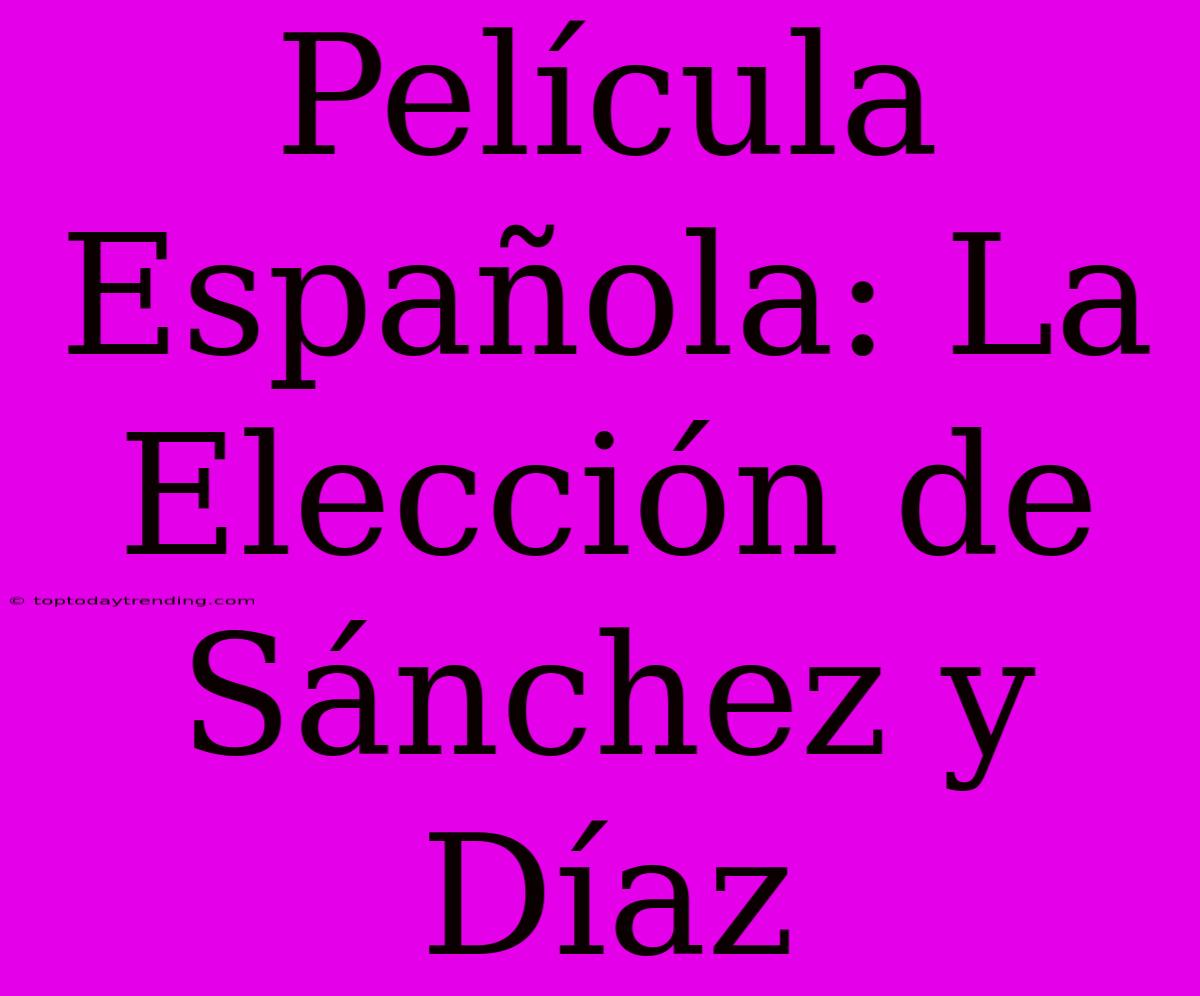 Película Española: La Elección de Sánchez y Díaz

© toptodaytrending.com